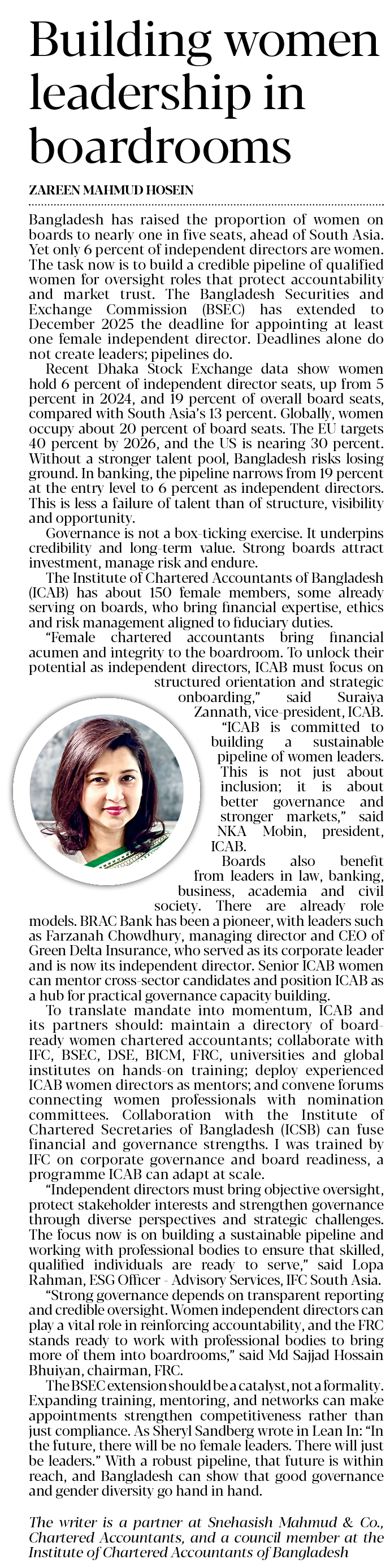 Building women leadership in boardrooms

ZAREEN MAHMUD HOSEIN

Bangladesh has raised the proportion of women on boards to nearly one in five seats, ahead of South Asia. Yet only 6 percent of independent directors are women. The task now is to build a credible pipeline of qualified women for oversight roles that protect accountability and market trust. The Bangladesh Securities and Exchange Commission (BSEC) has extended to December 2025 the deadline for appointing at least one female independent director. Deadlines alone do not create leaders; pipelines do.

Recent Dhaka Stock Exchange data show women hold 6 percent of independent director seats, up from 5 percent in 2024, and 19 percent of overall board seats, compared with South Asia's 13 percent. Globally, women occupy about 20 percent of board seats. The EU targets 40 percent by 2026, and the US is nearing 30 percent. Without a stronger talent pool, Bangladesh risks losing ground. In banking, the pipeline narrows from 19 percent at the entry level to 6 percent as independent directors. This is less a failure of talent than of structure, visibility and opportunity.

Governance is not a box-ticking exercise. It underpins credibility and long-term value. Strong boards attract investment, manage risk and endure.

The Institute of Chartered Accountants of Bangladesh (ICAB) has about 150 female members, some already serving on boards, who bring financial expertise, ethics and risk management aligned to fiduciary duties.

"Female chartered accountants bring financial acumen and integrity to the boardroom. To unlock their potential as independent directors, ICAB must focus on structured orientation and strategic onboarding," said Suraiya Zannath, vice-president, ICAB.

"ICAB is committed to building a sustainable pipeline of women leaders. This is not just about inclusion; it is about better governance and stronger markets," said NKA Mobin, president, ICAB.

Boards also benefit from leaders in law, banking, business, academia and civil society. There are already role models. BRAC Bank has been a pioneer, with leaders such as Farzanah Chowdhury, managing director and CEO of Green Delta Insurance, who served as its corporate leader and is now its independent director. Senior ICAB women can mentor cross-sector candidates and position ICAB as a hub for practical governance capacity building.

To translate mandate into momentum, ICAB and its partners should: maintain a directory of board-ready women chartered accountants; collaborate with IFC, BSEC, DSE, BICM, FRC, universities and global institutes on hands-on training; deploy experienced ICAB women directors as mentors; and convene forums connecting women professionals with nomination committees. Collaboration with the Institute of Chartered Secretaries of Bangladesh (ICSB) can fuse financial and governance strengths. I was trained by IFC on corporate governance and board readiness, a programme ICAB can adapt at scale.

"Independent directors must bring objective oversight, protect stakeholder interests and strengthen governance through diverse perspectives and strategic challenges. The focus now is on building a sustainable pipeline and working with professional bodies to ensure that skilled, qualified individuals are ready to serve," said Lopa Rahman, ESG Officer - Advisory Services, IFC South Asia.

"Strong governance depends on transparent reporting and credible oversight. Women independent directors can play a vital role in reinforcing accountability, and the FRC stands ready to work with professional bodies to bring more of them into boardrooms," said Md Sajjad Hossain Bhuiyan, chairman, FRC.

The BSEC extension should be a catalyst, not a formality. Expanding training, mentoring, and networks can make appointments strengthen competitiveness rather than just compliance. As Sheryl Sandberg wrote in Lean In: "In the future, there will be no female leaders. There will just be leaders." With a robust pipeline, that future is within reach, and Bangladesh can show that good governance and gender diversity go hand in hand.

The writer is a partner at Snehasish Mahmud & Co., Chartered Accountants, and a council member at the Institute of Chartered Accountants of Bangladesh